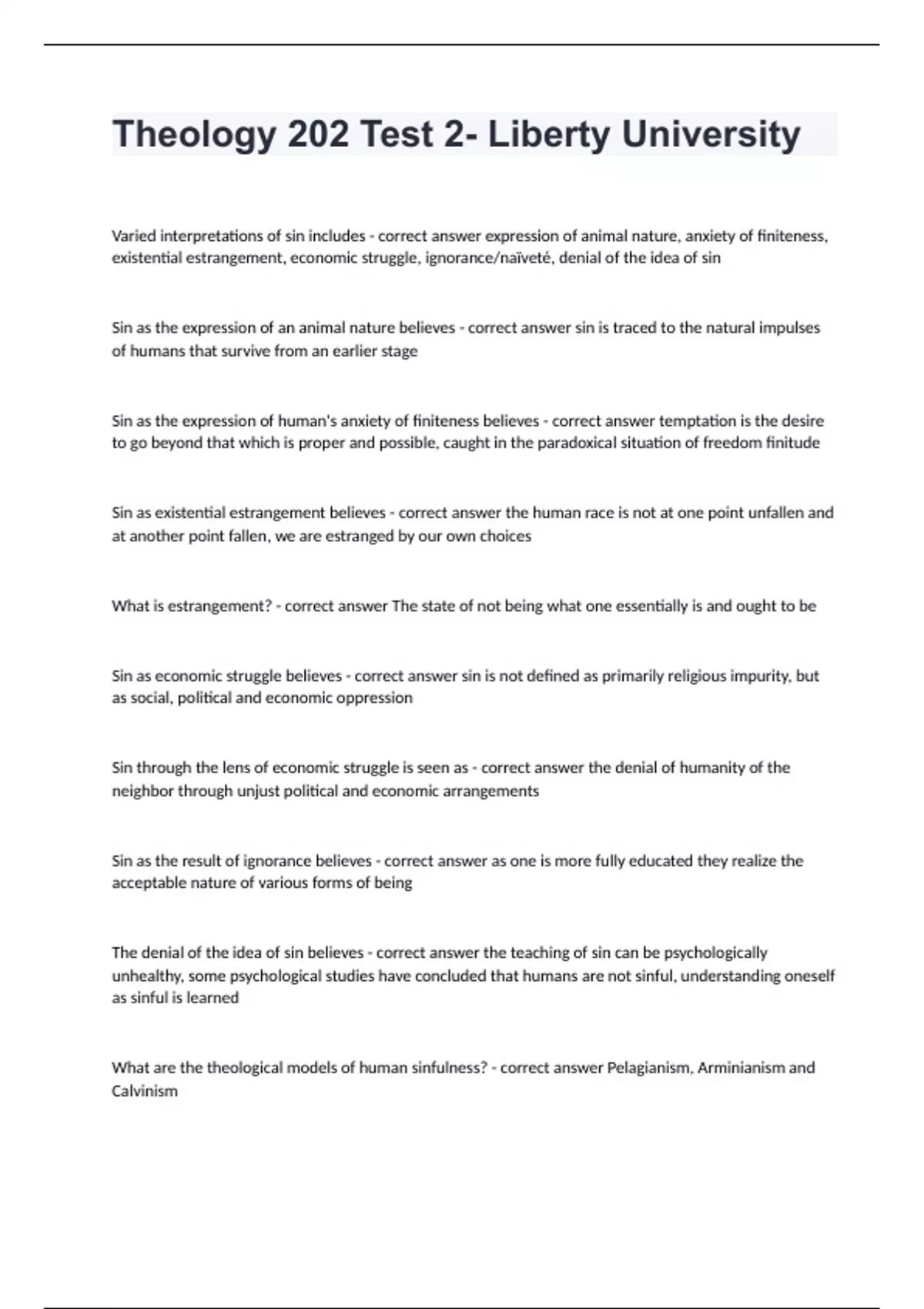 Theology 202 Test 2- Liberty University

Varied interpretations of sin includes - correct answer expression of animal nature, anxiety of finiteness, existential estrangement, economic struggle, ignorance/naïveté, denial of the idea of sin

Sin as the expression of an animal nature believes - correct answer sin is traced to the natural impulses of humans that survive from an earlier stage

Sin as the expression of human's anxiety of finiteness believes - correct answer temptation is the desire to go beyond that which is proper and possible, caught in the paradoxical situation of freedom finitude

Sin as existential estrangement believes - correct answer the human race is not at one point unfallen and at another point fallen, we are estranged by our own choices

What is estrangement? - correct answer The state of not being what one essentially is and ought to be

Sin as economic struggle believes - correct answer sin is not defined as primarily religious impurity, but as social, political and economic oppression

Sin through the lens of economic struggle is seen as - correct answer the denial of humanity of the neighbor through unjust political and economic arrangements

Sin as the result of ignorance believes - correct answer as one is more fully educated they realize the acceptable nature of various forms of being

The denial of the idea of sin believes - correct answer the teaching of sin can be psychologically unhealthy, some psychological studies have concluded that humans are not sinful, understanding oneself as sinful is learned

What are the theological models of human sinfulness? - correct answer Pelagianism, Arminianism and Calvinism